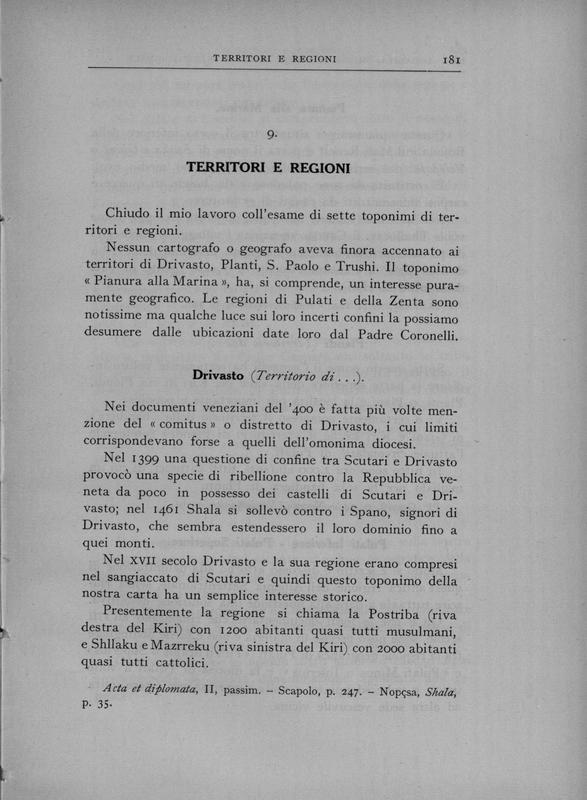 TERRITORI E REGIONI 181

9.

TERRITORI E REGIONI

Chiudo il mio lavoro coll'esame di sette toponimi di territori e regioni.

Nessun cartografo o geografo aveva finora accennato ai territori di Drivasto, Planti, S. Paolo e Trushi. Il toponimo « Pianura alla Marina », ha, si comprende, un interesse puramente geografico. Le regioni di Pulati e della Zenta sono notissime ma qualche luce sui loro incerti confini la possiamo desumere dalle ubicazioni date loro dal Padre Coronelli.

Drivasto (Territorio di . . .).

Nei documenti veneziani del '400 è fatta più volte menzione del « comitus » o distretto di Drivasto, i cui limiti corrispondevano forse a quelli dell'omonima diocesi.

Nel 1399 una questione di confine tra Scutari e Drivasto provocò una specie di ribellione contro la Repubblica veneta da poco in possesso dei castelli di Scutari e Drivasto; nel 1461 Shala si sollevò contro i Spano, signori di Drivasto, che sembra estendessero il loro dominio fino a quei monti.

Nel XVII secolo Drivasto e la sua regione erano compresi nel sangiaccato di Scutari e quindi questo toponimo della nostra carta ha un semplice interesse storico.

Presentemente la regione si chiama la Postriba (riva destra del Kiri) con 1200 abitanti quasi tutti musulmani, e Shllaku e Mazrreku (riva sinistra del Kiri) con 2000 abitanti quasi tutti cattolici.

Acta et diplomata, II, passim. – Scapolo, p. 247. – Nopçsa, Shala, p. 35.